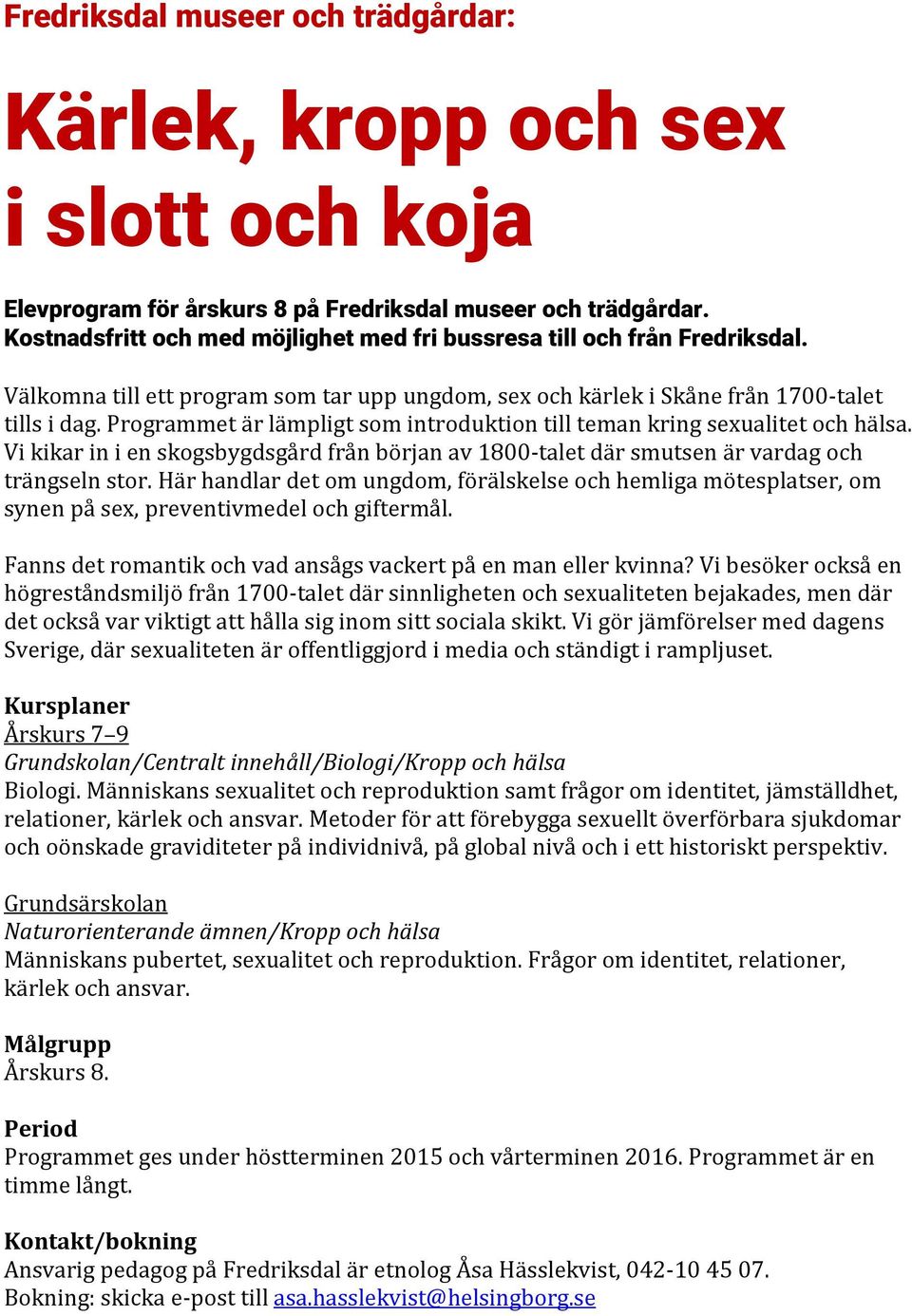 Fredriksdal museer och trädgårdar:

Kärlek, kropp och sex i slott och koja

Elevprogram för årskurs 8 på Fredriksdal museer och trädgårdar. Kostnadsfritt och med möjlighet med fri bussresa till och från Fredriksdal.

Välkomna till ett program som tar upp ungdom, sex och kärlek i Skåne från 1700-talet tills i dag. Programmet är lämpligt som introduktion till teman kring sexualitet och hälsa. Vi kikar in i en skogsbygdsgård från början av 1800-talet där smutsen är vardag och trängseln stor. Här handlar det om ungdom, förälskelse och hemliga mötesplatser, om synen på sex, preventivmedel och giftermål.

Fanns det romantik och vad ansågs vackert på en man eller kvinna? Vi besöker också en högreståndsmiljö från 1700-talet där sinnligheten och sexualiteten bejakades, men där det också var viktigt att hålla sig inom sitt sociala skikt. Vi gör jämförelser med dagens Sverige, där sexualiteten är offentliggjord i media och ständigt i rampljuset.

Kursplaner
Årskurs 7–9
Grundskolan/Centralt innehåll/Biologi/Kropp och hälsa
Biologi. Människans sexualitet och reproduktion samt frågor om identitet, jämställdhet, relationer, kärlek och ansvar. Metoder för att förebygga sexuellt överförbara sjukdomar och oönskade graviditeter på individnivå, på global nivå och i ett historiskt perspektiv.

Grundsärskolan
Naturorienterande ämnen/Kropp och hälsa
Människans pubertet, sexualitet och reproduktion. Frågor om identitet, relationer, kärlek och ansvar.

Målgrupp
Årskurs 8.

Period
Programmet ges under höstterminen 2015 och vårterminen 2016. Programmet är en timme långt.

Kontakt/bokning
Ansvarig pedagog på Fredriksdal är etnolog Åsa Hässlekvist, 042-10 45 07.
Bokning: skicka e-post till asa.hasslekvist@helsingborg.se